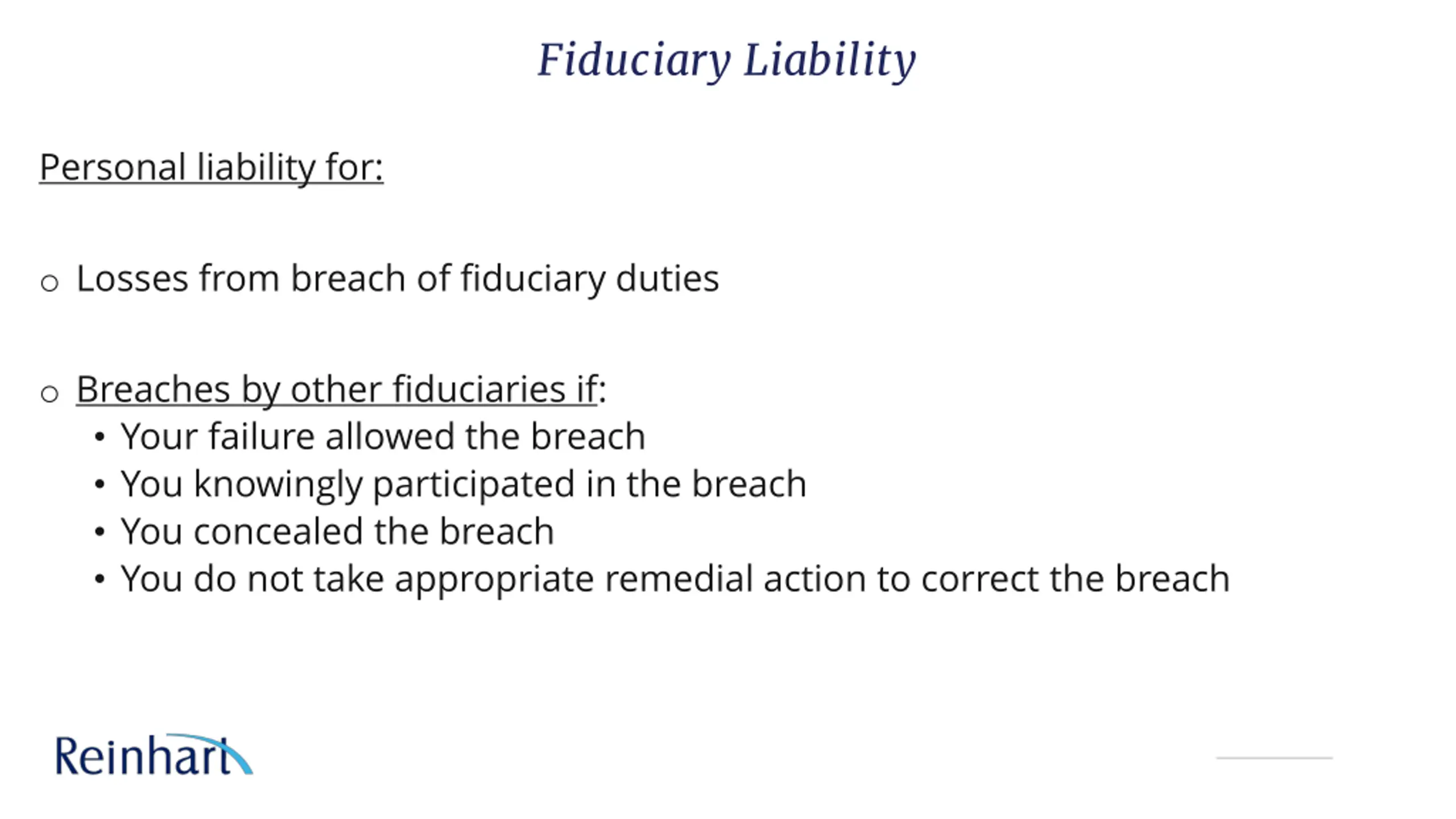 Fiduciary Liability

Personal liability for:

o Losses from breach of fiduciary duties

o Breaches by other fiduciaries if:
• Your failure allowed the breach
• You knowingly participated in the breach
• You concealed the breach
• You do not take appropriate remedial action to correct the breach

Reinhart